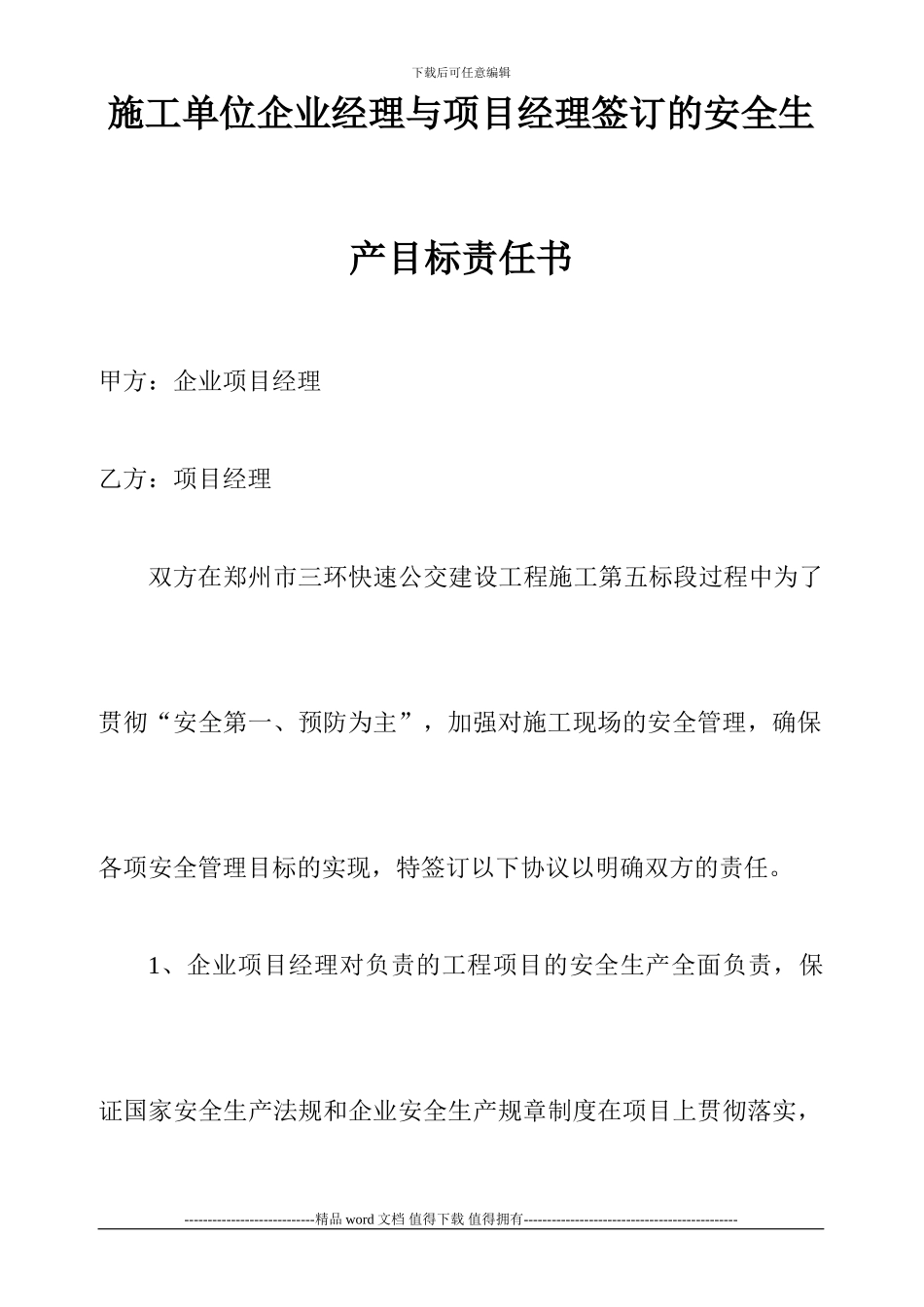 下载后可任意编辑

施工单位企业经理与项目经理签订的安全生产目标责任书

甲方：企业项目经理

乙方：项目经理

双方在郑州市三环快速公交建设工程施工第五标段过程中为了贯彻“安全第一、预防为主”，加强对施工现场的安全管理，确保各项安全管理目标的实现，特签订以下协议以明确双方的责任。

1、企业项目经理对负责的工程项目的安全生产全面负责，保证国家安全生产法规和企业安全生产规章制度在项目上贯彻落实，

----------------------------精品 word 文档 值得下载 值得拥有----------------------------------------------